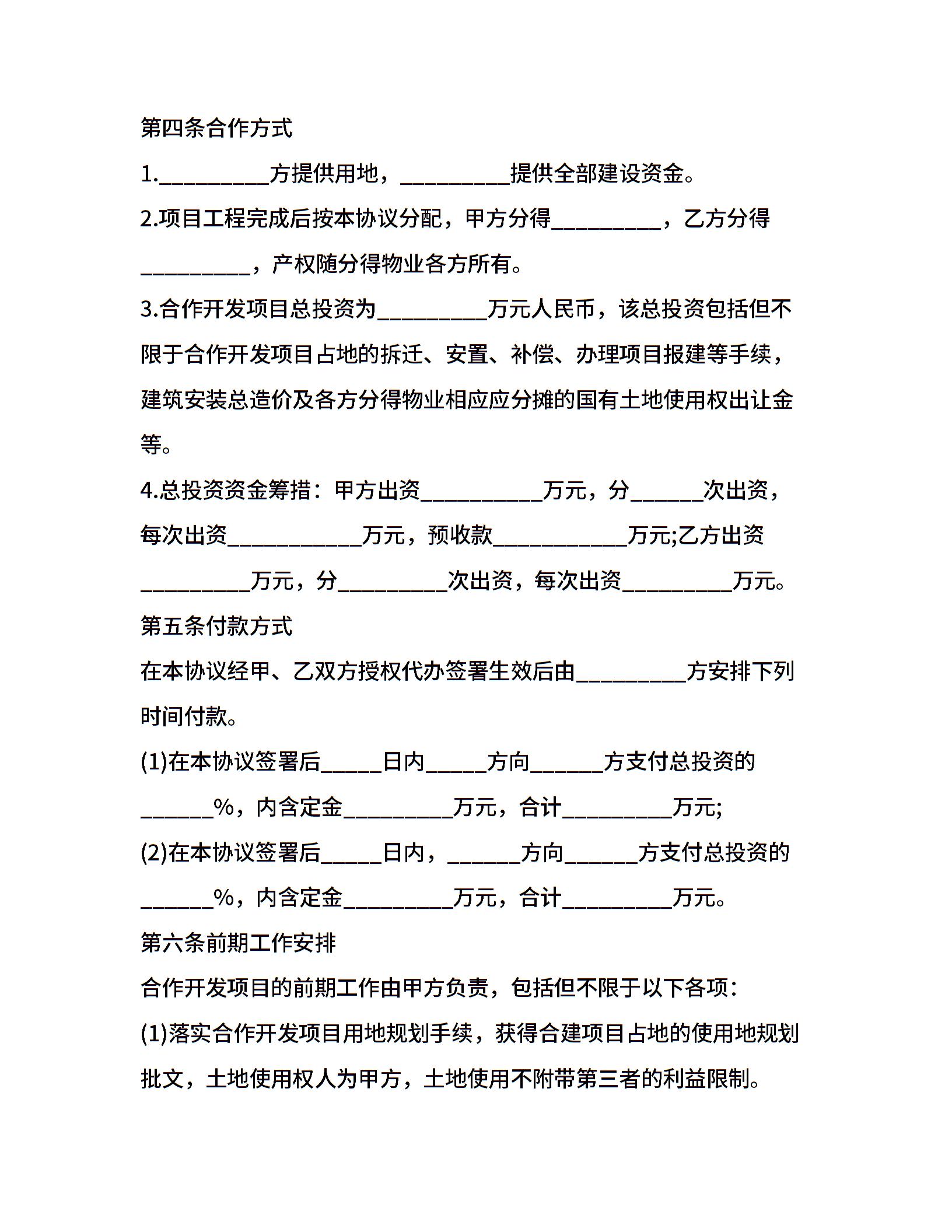 第四条合作方式

1.__________方提供用地，__________提供全部建设资金。

2.项目工程完成后按本协议分配，甲方分得__________，乙方分得__________，产权随分得物业各方所有。

3.合作开发项目总投资为__________万元人民币，该总投资包括但不限于合作开发项目占地的拆迁、安置、补偿、办理项目报建等手续，建筑安装总造价及各方分得物业相应应分摊的国有土地使用权出让金等。

4.总投资资金筹措：甲方出资___________万元，分______次出资，每次出资____________万元，预收款____________万元;乙方出资__________万元，分__________次出资，每次出资__________万元。

第五条付款方式

在本协议经甲、乙双方授权代办签署生效后由__________方安排下列时间付款。

(1)在本协议签署后_____日内_____方向______方支付总投资的______%，内含定金__________万元，合计__________万元;

(2)在本协议签署后_____日内，______方向______方支付总投资的______%，内含定金__________万元，合计__________万元。

第六条前期工作安排

合作开发项目的前期工作由甲方负责，包括但不限于以下各项：

(1)落实合作开发项目用地规划手续，获得合建项目占地的使用地规划批文，土地使用权人为甲方，土地使用不附带第三者的利益限制。